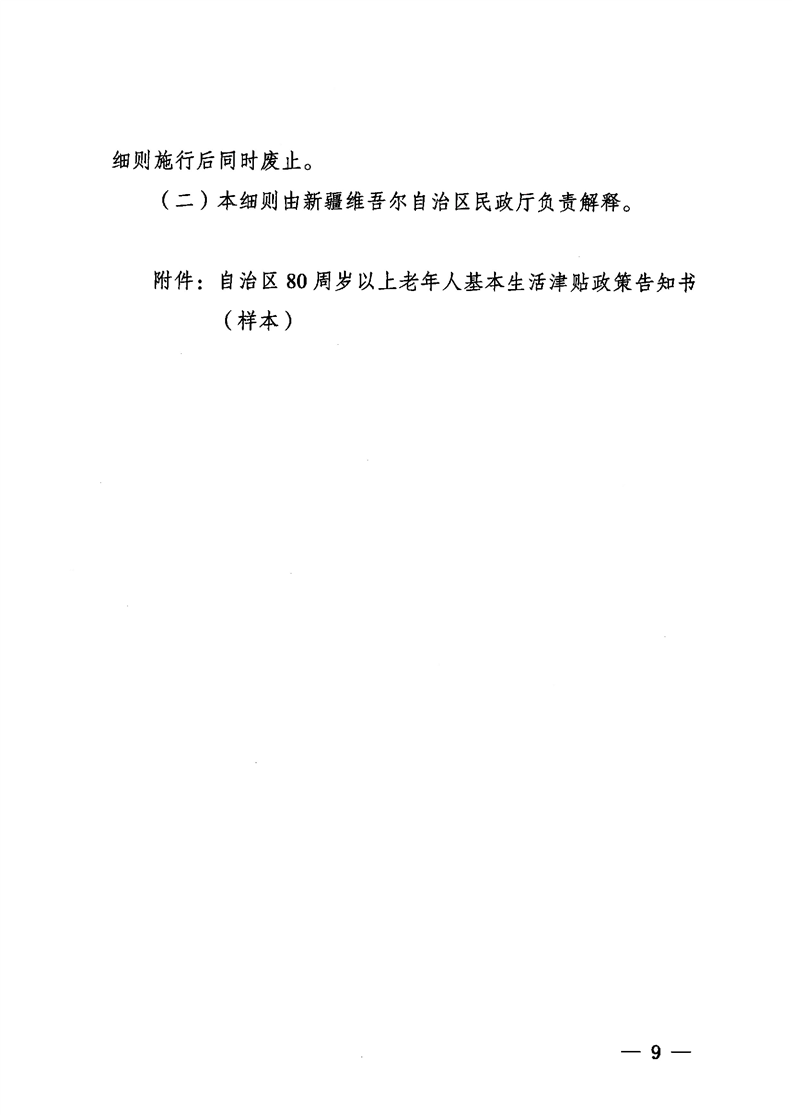 细则施行后同时废止。

（二）本细则由新疆维吾尔自治区民政厅负责解释。

附件：自治区 80 周岁以上老年人基本生活津贴政策告知书（样本）

— 9 —